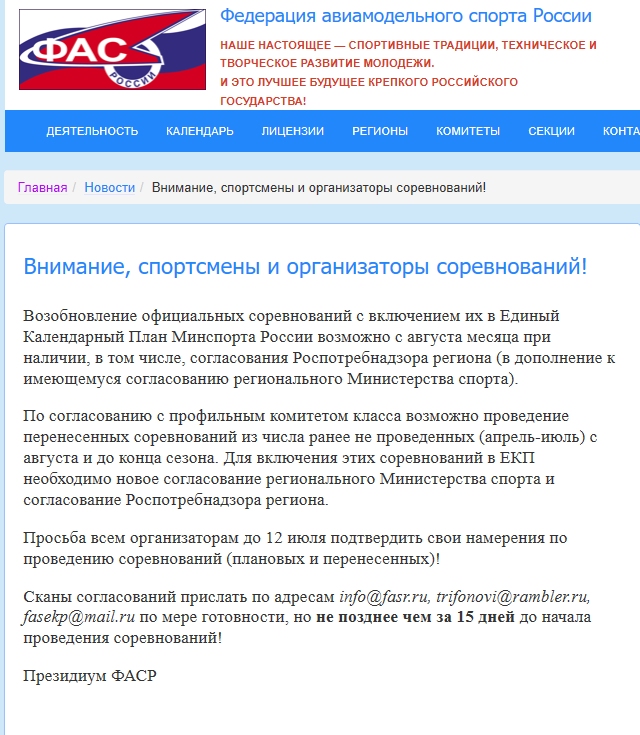 ФАС
РОССИИ

Федерация авиамодельного спорта России

НАШЕ НАСТОЯЩЕЕ — СПОРТИВНЫЕ ТРАДИЦИИ, ТЕХНИЧЕСКОЕ И ТВОРЧЕСКОЕ РАЗВИТИЕ МОЛОДЕЖИ.
И ЭТО ЛУЧШЕЕ БУДУЩЕЕ КРЕПКОГО РОССИЙСКОГО ГОСУДАРСТВА!

ДЕЯТЕЛЬНОСТЬ КАЛЕНДАРЬ ЛИЦЕНЗИИ РЕГИОНЫ КОМИТЕТЫ СЕКЦИИ КОНТА

Главная / Новости / Внимание, спортсмены и организаторы соревнований!

Внимание, спортсмены и организаторы соревнований!

Возобновление официальных соревнований с включением их в Единый Календарный План Минспорта России возможно с августа месяца при наличии, в том числе, согласования Роспотребнадзора региона (в дополнение к имеющемуся согласованию регионального Министерства спорта).

По согласованию с профильным комитетом класса возможно проведение перенесенных соревнований из числа ранее не проведенных (апрель-июль) с августа и до конца сезона. Для включения этих соревнований в ЕКП необходимо новое согласование регионального Министерства спорта и согласование Роспотребнадзора региона.

Просьба всем организаторам до 12 июля подтвердить свои намерения по проведению соревнований (плановых и перенесенных)!

Сканы согласований прислать по адресам info@fasr.ru, trifonovi@rambler.ru, fasekp@mail.ru по мере готовности, но не позднее чем за 15 дней до начала проведения соревнований!

Президиум ФАСР